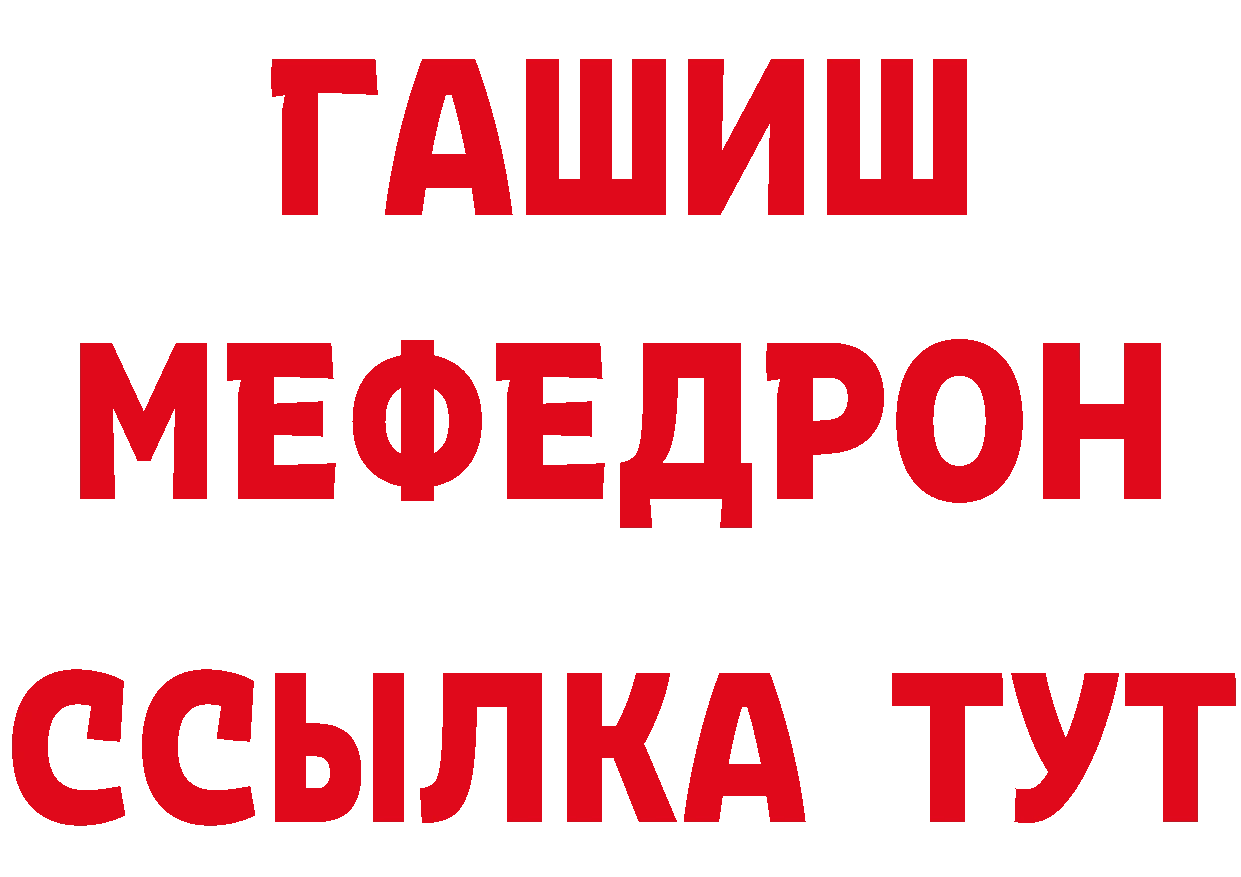 ГАШИШ
МЕФЕДРОН
ССЫЛКА ТУТ